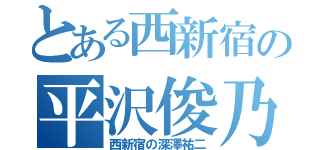 とある西新宿の
平沢俊乃
西新宿の深澤祐二